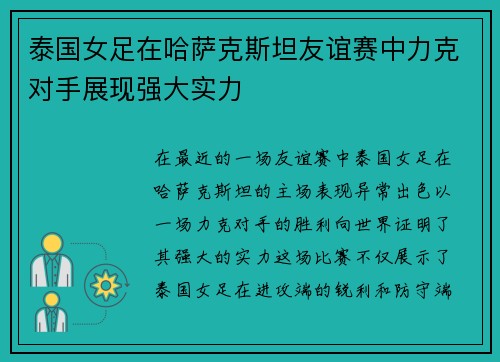 泰国女足在哈萨克斯坦友谊赛中力克对手展现强大实力

在最近的一场友谊赛中泰国女足在哈萨克斯坦的主场表现异常出色以一场力克对手的胜利向世界证明了其强大的实力这场比赛不仅展示了泰国女足在进攻端的锐利和防守端